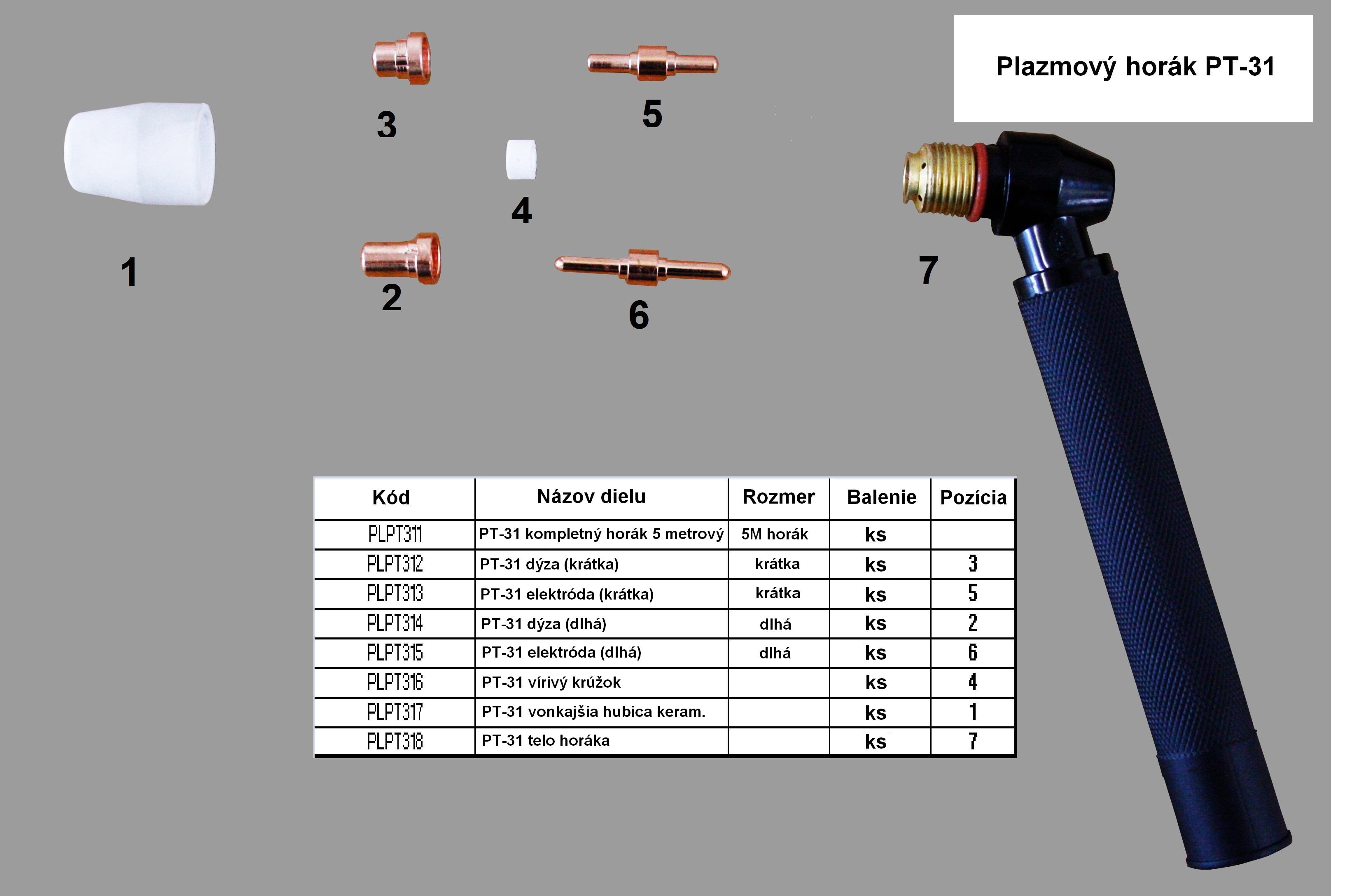 Plazmový horák PT-31

3

5

4

1

2

6

7

| Kód | Názov dielu | Rozmer | Balenie | Pozícia |
|---|---|---|---|---|
| PLPT311 | PT-31 kompletný horák 5 metrový | 5M horák | ks | |
| PLPT312 | PT-31 dýza (krátka) | krátka | ks | 3 |
| PLPT313 | PT-31 elektróda (krátka) | krátka | ks | 5 |
| PLPT314 | PT-31 dýza (dlhá) | dlhá | ks | 2 |
| PLPT315 | PT-31 elektróda (dlhá) | dlhá | ks | 6 |
| PLPT316 | PT-31 vírivý krúžok | | ks | 4 |
| PLPT317 | PT-31 vonkajšia hubica keram. | | ks | 1 |
| PLPT318 | PT-31 telo horáka | | ks | 7 |